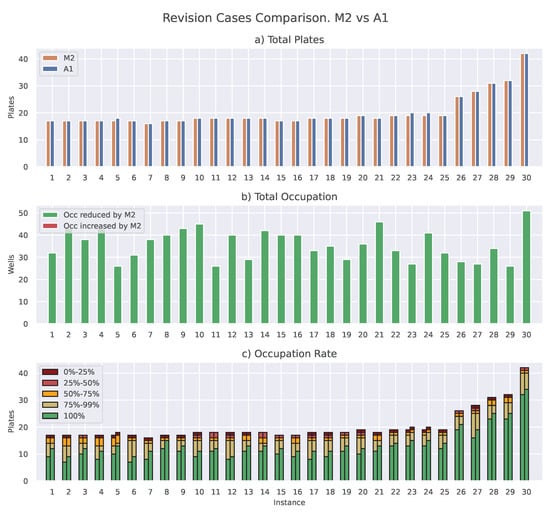 Revision Cases Comparison. M2 vs A1

a) Total Plates

M2
A1

Plates

40
30
20
10
0

1 2 3 4 5 6 7 8 9 10 11 12 13 14 15 16 17 18 19 20 21 22 23 24 25 26 27 28 29 30

b) Total Occupation

Occ reduced by M2
Occ increased by M2

Wells

50
40
30
20
10
0

1 2 3 4 5 6 7 8 9 10 11 12 13 14 15 16 17 18 19 20 21 22 23 24 25 26 27 28 29 30

c) Occupation Rate

0%-25%
25%-50%
50%-75%
75%-99%
100%

Plates

40
30
20
10
0

1 2 3 4 5 6 7 8 9 10 11 12 13 14 15 16 17 18 19 20 21 22 23 24 25 26 27 28 29 30

Instance